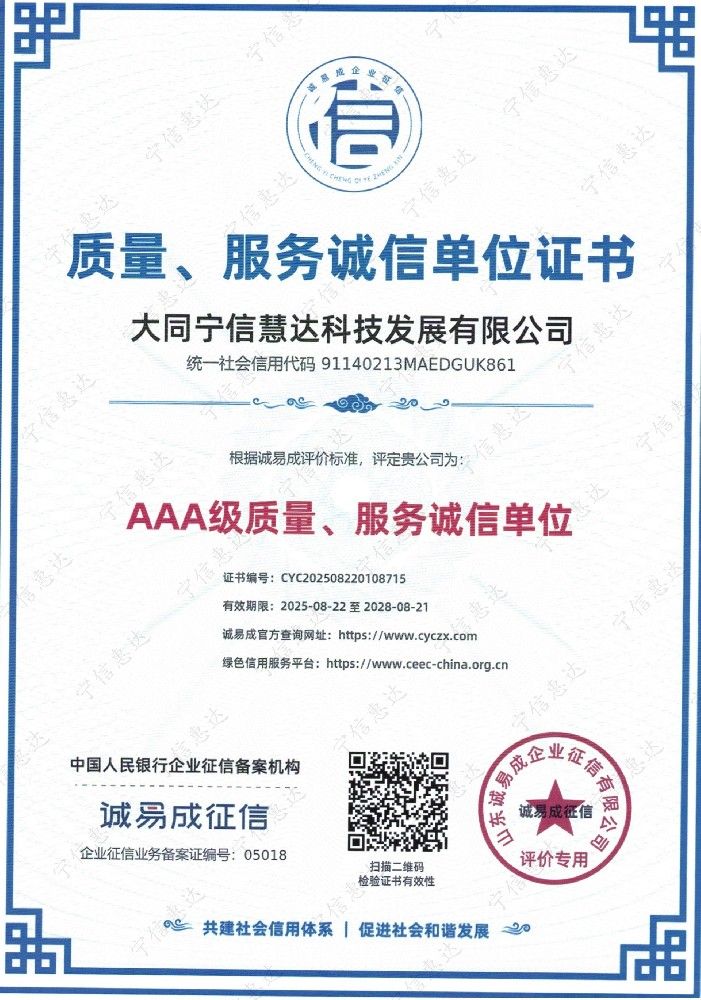 诚易成企业征信
信
CHENG YI CHENG QI YE ZHENG XIN

质量、服务诚信单位证书

大同宁信慧达科技发展有限公司

统一社会信用代码 91140213MAEDGUK861

根据诚易成评价标准，评定贵公司为：

AAA级质量、服务诚信单位

证书编号：CYC202508220108715
有效期限：2025-08-22 至 2028-08-21
诚易成官方查询网址：https://www.cyczx.com
绿色信用服务平台：https://www.ceec-china.org.cn

中国人民银行企业征信备案机构
诚易成征信
企业征信业务备案证编号：05018

扫描二维码
检验证书有效性

山东诚易成企业征信有限公司
诚易成征信
评价专用

共建社会信用体系 | 促进社会和谐发展

宁信慧达